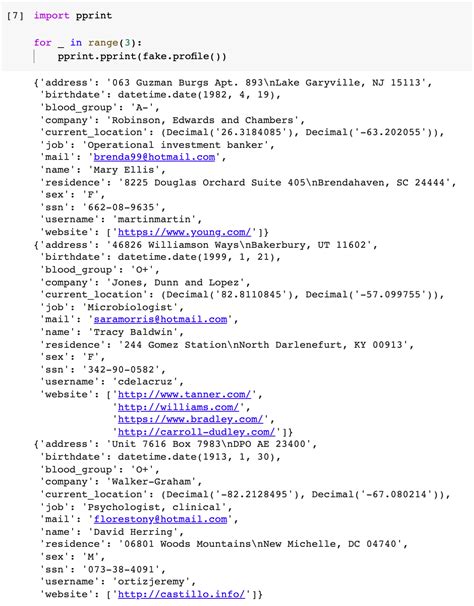 [7] import pprint

for _ in range(3):
    pprint.pprint(fake.profile())

{'address': '063 Guzman Burgs Apt. 893\nLake Garyville, NJ 15113',
 'birthdate': datetime.date(1982, 4, 19),
 'blood_group': 'A-',
 'company': 'Robinson, Edwards and Chambers',
 'current_location': (Decimal('26.3184085'), Decimal('-63.202055')),
 'job': 'Operational investment banker',
 'mail': 'brenda99@hotmail.com',
 'name': 'Mary Ellis',
 'residence': '8225 Douglas Orchard Suite 405\nBrendahaven, SC 24444',
 'sex': 'F',
 'ssn': '662-08-9635',
 'username': 'martinmartin',
 'website': ['https://www.young.com/']}
{'address': '46826 Williamson Ways\nBakerbury, UT 11602',
 'birthdate': datetime.date(1999, 1, 21),
 'blood_group': 'O+',
 'company': 'Jones, Dunn and Lopez',
 'current_location': (Decimal('82.8110845'), Decimal('-57.099755')),
 'job': 'Microbiologist',
 'mail': 'saramorris@hotmail.com',
 'name': 'Tracy Baldwin',
 'residence': '244 Gomez Station\nNorth Darlenefurt, KY 00913',
 'sex': 'F',
 'ssn': '342-90-0582',
 'username': 'cdelacruz',
 'website': ['http://www.tanner.com/',
             'http://williams.com/',
             'https://www.bradley.com/',
             'http://carroll-dudley.com/']}
{'address': 'Unit 7616 Box 7983\nDPO AE 23400',
 'birthdate': datetime.date(1913, 1, 30),
 'blood_group': 'O+',
 'company': 'Walker-Graham',
 'current_location': (Decimal('-82.2128495'), Decimal('-67.080214')),
 'job': 'Psychologist, clinical',
 'mail': 'florestony@hotmail.com',
 'name': 'David Herring',
 'residence': '06801 Woods Mountains\nNew Michelle, DC 04740',
 'sex': 'M',
 'ssn': '073-38-4091',
 'username': 'ortizjeremy',
 'website': ['http://castillo.info/']}